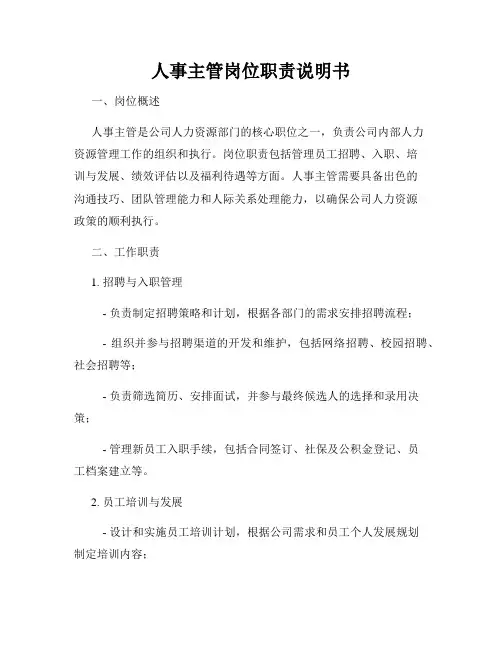 人事主管岗位职责说明书

一、岗位概述

人事主管是公司人力资源部门的核心职位之一，负责公司内部人力资源管理工作的组织和执行。岗位职责包括管理员工招聘、入职、培训与发展、绩效评估以及福利待遇等方面。人事主管需要具备出色的沟通技巧、团队管理能力和人际关系处理能力，以确保公司人力资源政策的顺利执行。

二、工作职责

1. 招聘与入职管理

- 负责制定招聘策略和计划，根据各部门的需求安排招聘流程；

- 组织并参与招聘渠道的开发和维护，包括网络招聘、校园招聘、社会招聘等；

- 负责筛选简历、安排面试，并参与最终候选人的选择和录用决策；

- 管理新员工入职手续，包括合同签订、社保及公积金登记、员工档案建立等。

2. 员工培训与发展

- 设计和实施员工培训计划，根据公司需求和员工个人发展规划制定培训内容；